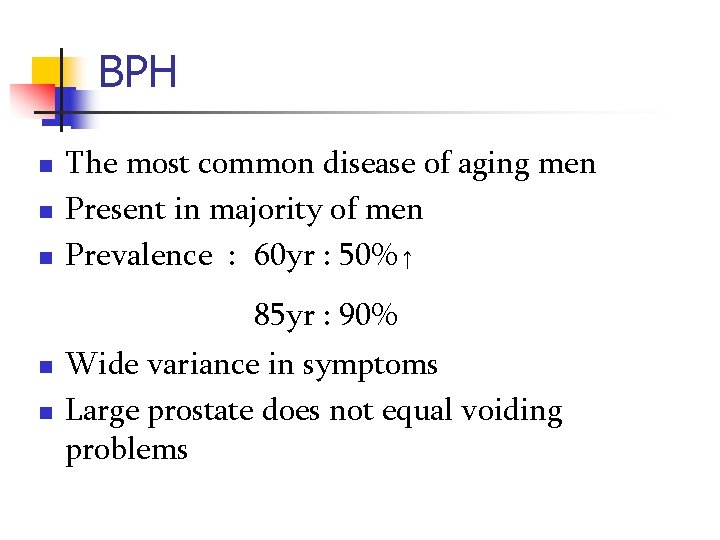 BPH

- The most common disease of aging men
- Present in majority of men
- Prevalence : 60yr : 50%↑

85yr : 90%

- Wide variance in symptoms
- Large prostate does not equal voiding problems